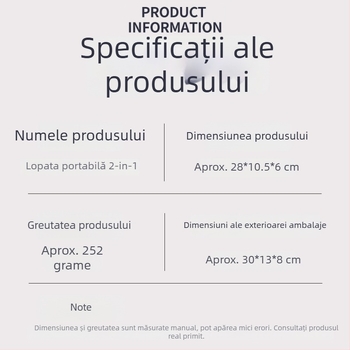 PRODUCT INFORMATION

Specificații ale produsului

Numele produsului

Lopata portabilă 2-in-1

Dimensiunea produsului

Aprox. 28*10.5*6 cm

Greutatea produsului

Aprox. 252 grame

Dimensiuni ale exterioarei ambalaje

Aprox. 30*13*8 cm

Note

Dimensiunea și greutatea sunt măsurate manual, pot apărea mici erori. Consultați produsul real primit.